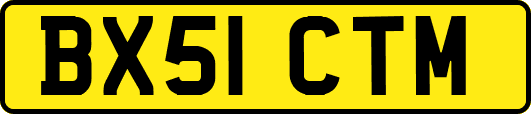 BX51 CTM